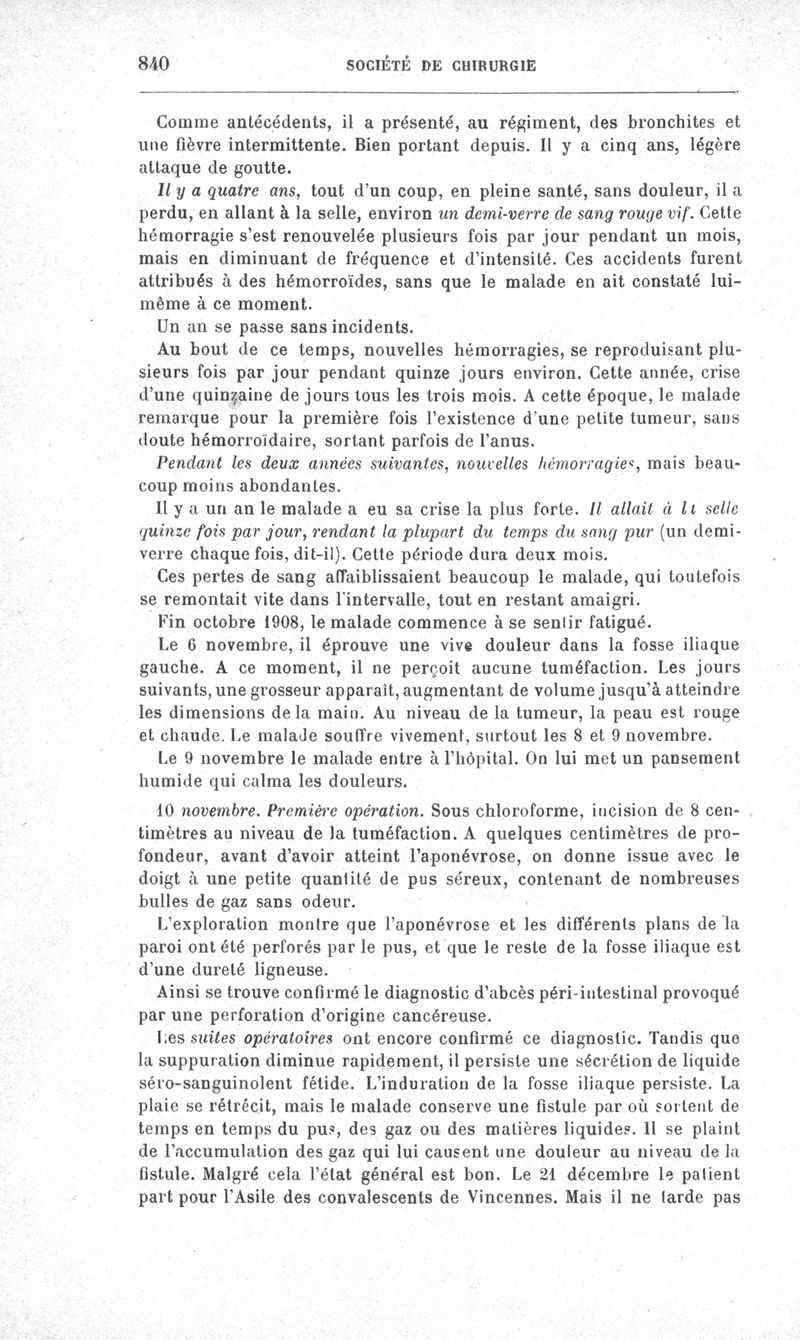 840 SOCIÉTÉ DE CHIRURGIE

Comme antécédents, il a présenté, au régiment, des bronchites et une fièvre intermittente. Bien portant depuis. Il y a cinq ans, légère attaque de goutte.

Il y a quatre ans, tout d'un coup, en pleine santé, sans douleur, il a perdu, en allant à la selle, environ un demi-verre de sang rouge vif. Cette hémorragie s'est renouvelée plusieurs fois par jour pendant un mois, mais en diminuant de fréquence et d'intensité. Ces accidents furent attribués à des hémorroïdes, sans que le malade en ait constaté lui-même à ce moment.

Un an se passe sans incidents.

Au bout de ce temps, nouvelles hémorragies, se reproduisant plusieurs fois par jour pendant quinze jours environ. Cette année, crise d'une quinzaine de jours tous les trois mois. A cette époque, le malade remarque pour la première fois l'existence d'une petite tumeur, sans doute hémorroïdaire, sortant parfois de l'anus.

Pendant les deux années suivantes, nouvelles hémorragies, mais beaucoup moins abondantes.

Il y a un an le malade a eu sa crise la plus forte. Il allait à la selle quinze fois par jour, rendant la plupart du temps du sang pur (un demi-verre chaque fois, dit-il). Cette période dura deux mois.

Ces pertes de sang affaiblissaient beaucoup le malade, qui toutefois se remontait vite dans l'intervalle, tout en restant amaigri.

Fin octobre 1908, le malade commence à se sentir fatigué.

Le 6 novembre, il éprouve une vive douleur dans la fosse iliaque gauche. A ce moment, il ne perçoit aucune tuméfaction. Les jours suivants, une grosseur apparaît, augmentant de volume jusqu'à atteindre les dimensions de la main. Au niveau de la tumeur, la peau est rouge et chaude. Le malade souffre vivement, surtout les 8 et 9 novembre.

Le 9 novembre le malade entre à l'hôpital. On lui met un pansement humide qui calma les douleurs.

10 novembre. Première opération. Sous chloroforme, incision de 8 centimètres au niveau de la tuméfaction. A quelques centimètres de profondeur, avant d'avoir atteint l'aponévrose, on donne issue avec le doigt à une petite quantité de pus séreux, contenant de nombreuses bulles de gaz sans odeur.

L'exploration montre que l'aponévrose et les différents plans de la paroi ont été perforés par le pus, et que le reste de la fosse iliaque est d'une dureté ligneuse.

Ainsi se trouve confirmé le diagnostic d'abcès péri-intestinal provoqué par une perforation d'origine cancéreuse.

Les suites opératoires ont encore confirmé ce diagnostic. Tandis que la suppuration diminue rapidement, il persiste une sécrétion de liquide séro-sanguinolent fétide. L'induration de la fosse iliaque persiste. La plaie se rétrécit, mais le malade conserve une fistule par où sortent de temps en temps du pus, des gaz ou des matières liquides. Il se plaint de l'accumulation des gaz qui lui causent une douleur au niveau de la fistule. Malgré cela l'état général est bon. Le 21 décembre le patient part pour l'Asile des convalescents de Vincennes. Mais il ne tarde pas